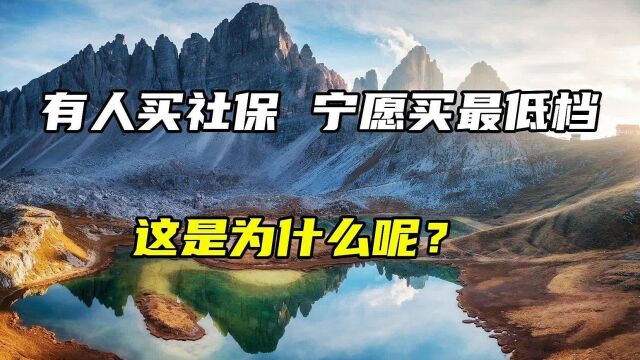 有人买社保 宁愿买最低档

这是为什么呢？